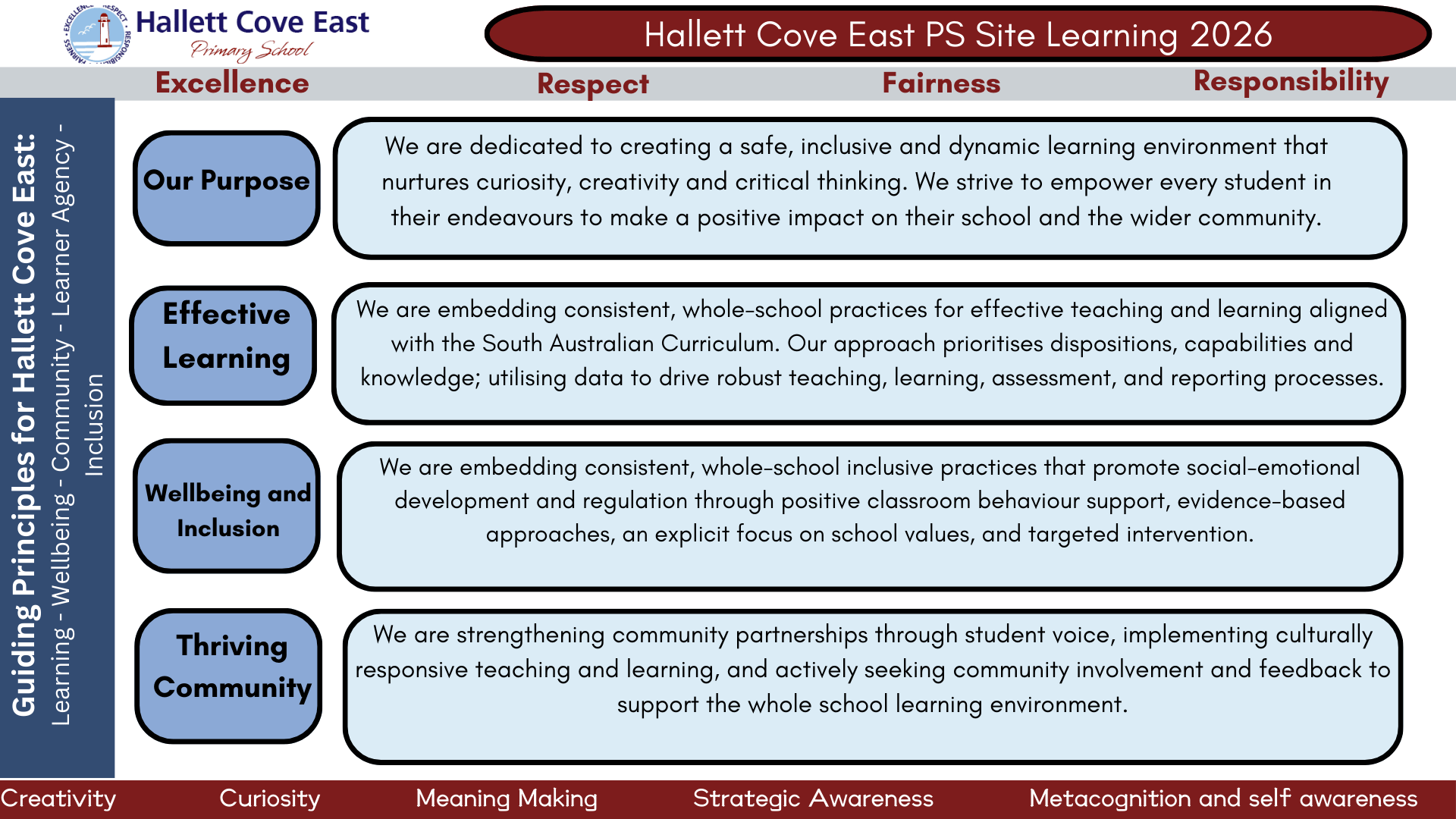 EXCELLENCE RESPECT RESPONSIBILITY FAIRNESS

Hallett Cove East
Primary School

Hallett Cove East PS Site Learning 2026

Excellence Respect Fairness Responsibility

Guiding Principles for Hallett Cove East:
Learning - Wellbeing - Community - Learner Agency - Inclusion

Our Purpose

We are dedicated to creating a safe, inclusive and dynamic learning environment that nurtures curiosity, creativity and critical thinking. We strive to empower every student in their endeavours to make a positive impact on their school and the wider community.

Effective Learning

We are embedding consistent, whole-school practices for effective teaching and learning aligned with the South Australian Curriculum. Our approach prioritises dispositions, capabilities and knowledge; utilising data to drive robust teaching, learning, assessment, and reporting processes.

Wellbeing and Inclusion

We are embedding consistent, whole-school inclusive practices that promote social-emotional development and regulation through positive classroom behaviour support, evidence-based approaches, an explicit focus on school values, and targeted intervention.

Thriving Community

We are strengthening community partnerships through student voice, implementing culturally responsive teaching and learning, and actively seeking community involvement and feedback to support the whole school learning environment.

Creativity Curiosity Meaning Making Strategic Awareness Metacognition and self awareness